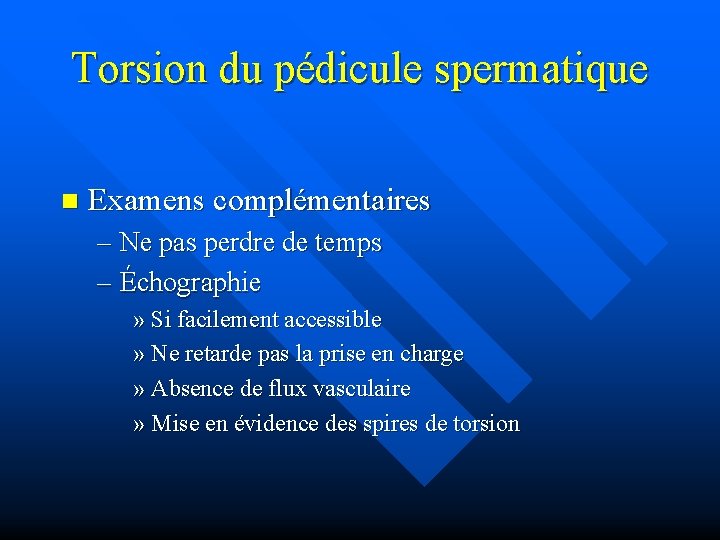 Torsion du pédicule spermatique

Examens complémentaires
– Ne pas perdre de temps
– Échographie
» Si facilement accessible
» Ne retarde pas la prise en charge
» Absence de flux vasculaire
» Mise en évidence des spires de torsion